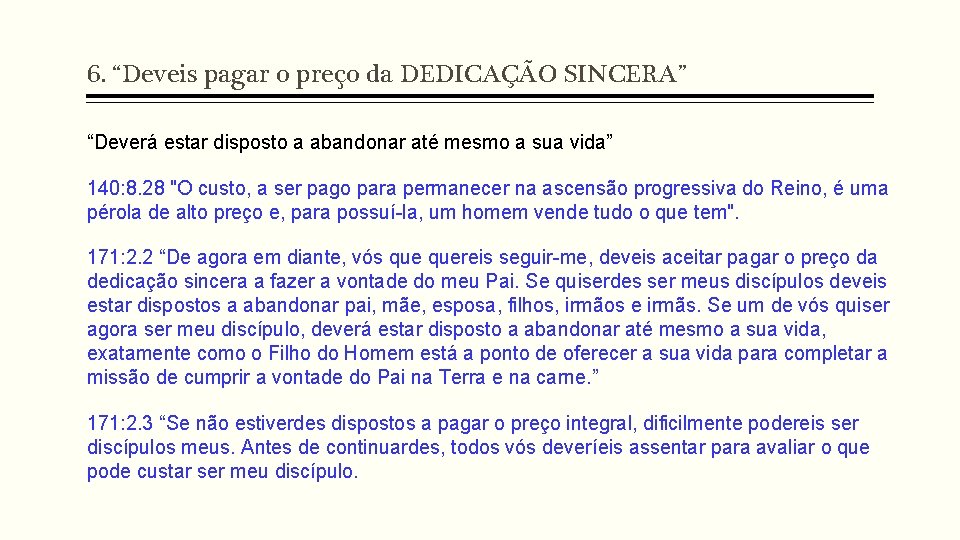 6. “Deveis pagar o preço da DEDICAÇÃO SINCERA”

“Deverá estar disposto a abandonar até mesmo a sua vida”

140:8.28 "O custo, a ser pago para permanecer na ascensão progressiva do Reino, é uma pérola de alto preço e, para possuí-la, um homem vende tudo o que tem".

171:2.2 “De agora em diante, vós que quereis seguir-me, deveis aceitar pagar o preço da dedicação sincera a fazer a vontade do meu Pai. Se quiserdes ser meus discípulos deveis estar dispostos a abandonar pai, mãe, esposa, filhos, irmãos e irmãs. Se um de vós quiser agora ser meu discípulo, deverá estar disposto a abandonar até mesmo a sua vida, exatamente como o Filho do Homem está a ponto de oferecer a sua vida para completar a missão de cumprir a vontade do Pai na Terra e na carne.”

171:2.3 “Se não estiverdes dispostos a pagar o preço integral, dificilmente podereis ser discípulos meus. Antes de continuardes, todos vós deveríeis assentar para avaliar o que pode custar ser meu discípulo.